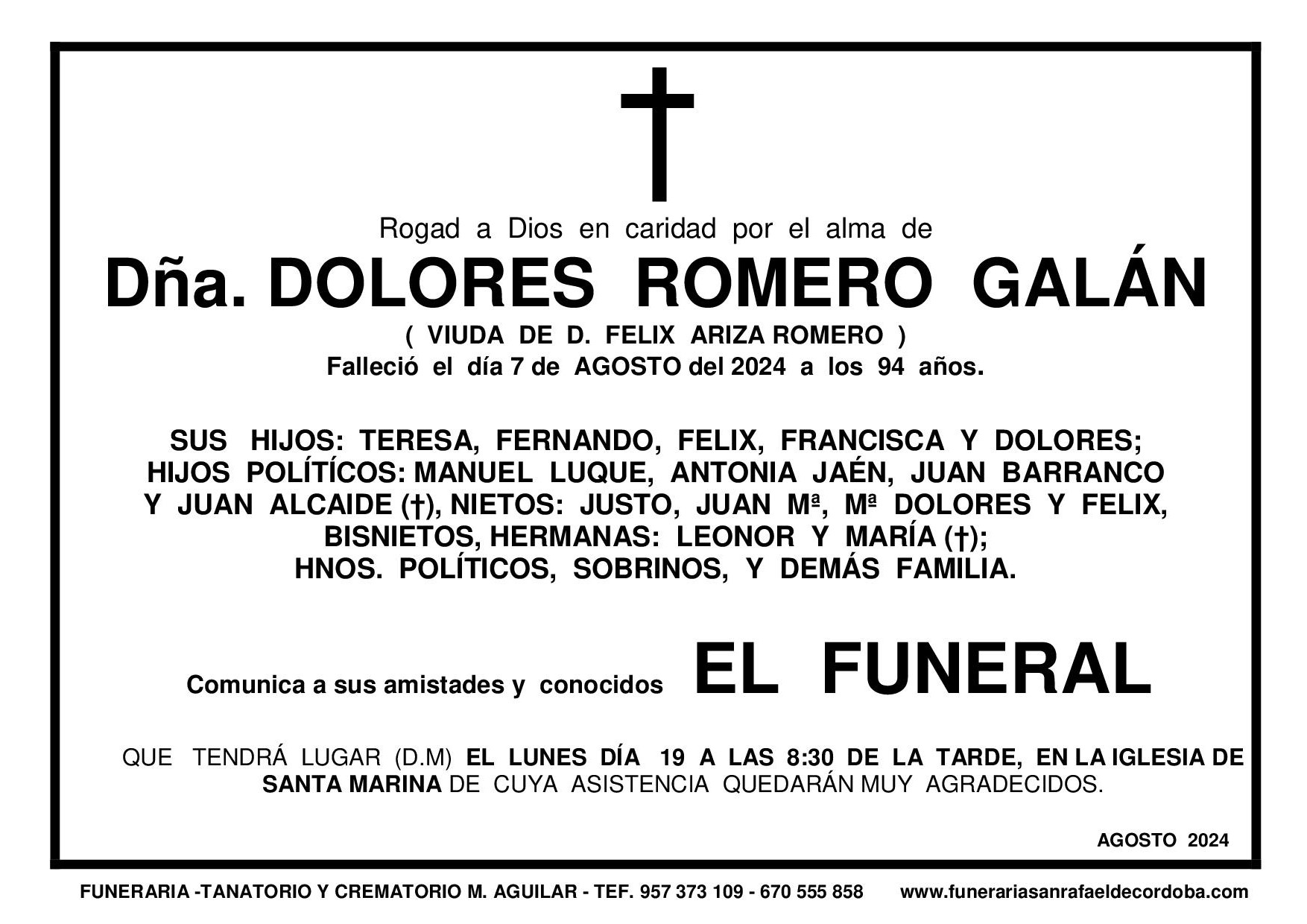 Rogad a Dios en caridad por el alma de

Dña. DOLORES ROMERO GALÁN

( VIUDA DE D. FELIX ARIZA ROMERO )
Falleció el día 7 de AGOSTO del 2024 a los 94 años.

SUS HIJOS: TERESA, FERNANDO, FELIX, FRANCISCA Y DOLORES;
HIJOS POLÍTÍCOS: MANUEL LUQUE, ANTONIA JAÉN, JUAN BARRANCO
Y JUAN ALCAIDE (†), NIETOS: JUSTO, JUAN Mª, Mª DOLORES Y FELIX,
BISNIETOS, HERMANAS: LEONOR Y MARÍA (†);
HNOS. POLÍTICOS, SOBRINOS, Y DEMÁS FAMILIA.

Comunica a sus amistades y conocidos EL FUNERAL

QUE TENDRÁ LUGAR (D.M) EL LUNES DÍA 19 A LAS 8:30 DE LA TARDE, EN LA IGLESIA DE SANTA MARINA DE CUYA ASISTENCIA QUEDARÁN MUY AGRADECIDOS.

AGOSTO 2024

FUNERARIA -TANATORIO Y CREMATORIO M. AGUILAR - TEF. 957 373 109 - 670 555 858 www.funerariasanrafaeldecordoba.com